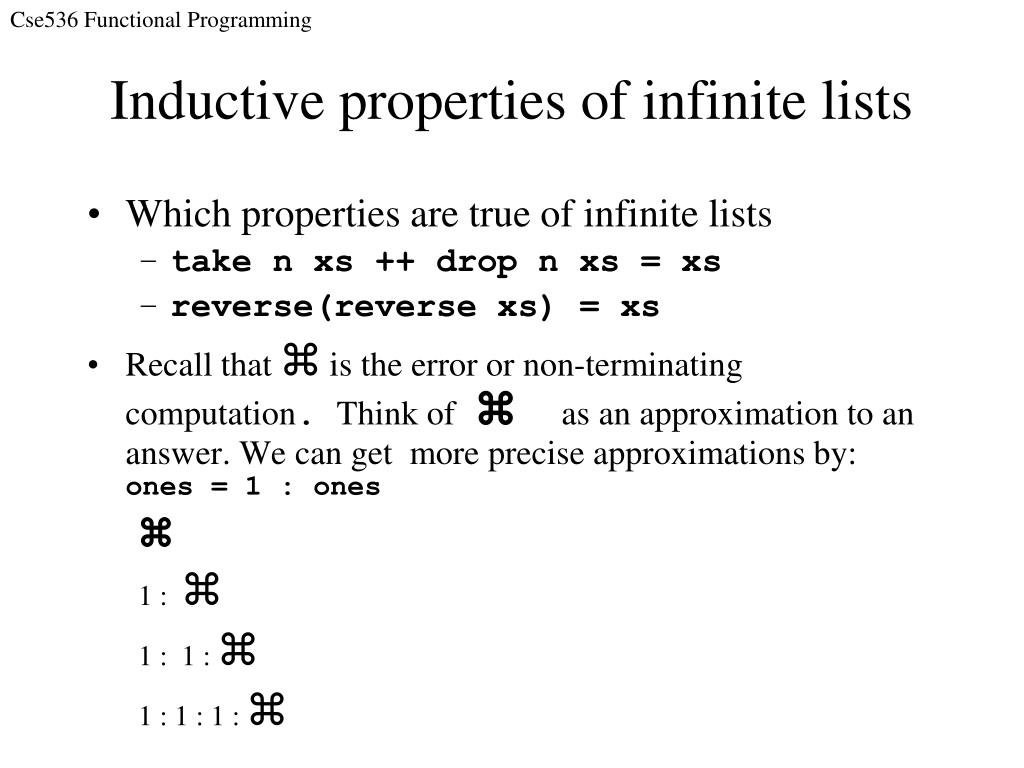 Cse536 Functional Programming

Inductive properties of infinite lists

• Which properties are true of infinite lists
– take n xs ++ drop n xs = xs
– reverse(reverse xs) = xs

• Recall that ⌘ is the error or non-terminating computation. Think of ⌘ as an approximation to an answer. We can get more precise approximations by:
ones = 1 : ones

⌘

1 : ⌘

1 : 1 : ⌘

1 : 1 : 1 : ⌘